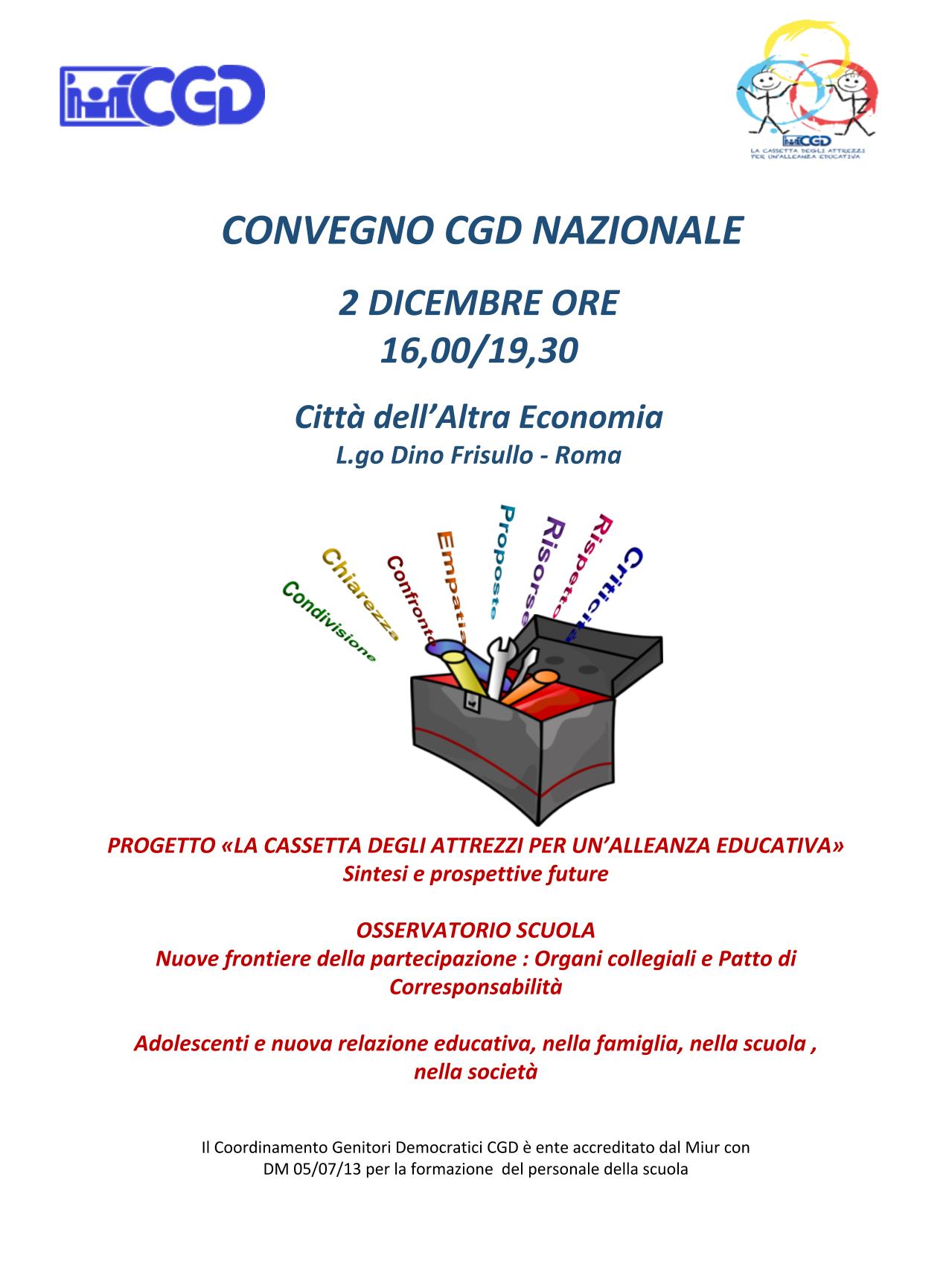 CGD

CGD
LA CASSETTA DEGLI ATTREZZI PER UN'ALLEANZA EDUCATIVA

CONVEGNO CGD NAZIONALE

2 DICEMBRE ORE 16,00/19,30

Città dell'Altra Economia
L.go Dino Frisullo - Roma

Condivisione
Chiarezza
Confronto
Empatia
Proposte
Risorse
Rispetto
Criticità

PROGETTO «LA CASSETTA DEGLI ATTREZZI PER UN'ALLEANZA EDUCATIVA»
Sintesi e prospettive future

OSSERVATORIO SCUOLA
Nuove frontiere della partecipazione : Organi collegiali e Patto di Corresponsabilità

Adolescenti e nuova relazione educativa, nella famiglia, nella scuola , nella società

Il Coordinamento Genitori Democratici CGD è ente accreditato dal Miur con DM 05/07/13 per la formazione del personale della scuola